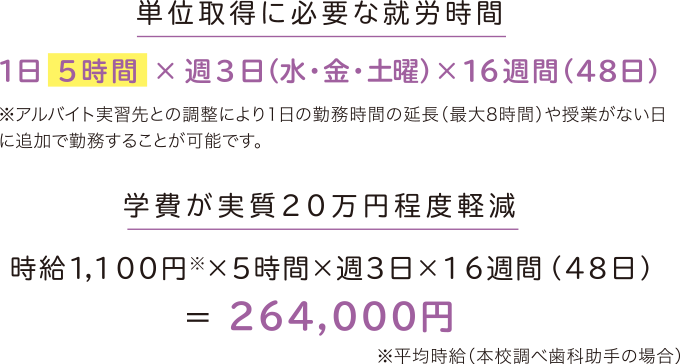 単位取得に必要な就労時間

1日 5時間 × 週３日(水・金・土曜)×16週間(48日)

※アルバイト実習先との調整により1日の勤務時間の延長(最大8時間)や授業がない日に追加で勤務することが可能です。

学費が実質２０万円程度軽減

時給1,100円※×５時間×週３日×１６週間（４８日）
＝ 264,000円

※平均時給(本校調べ歯科助手の場合)